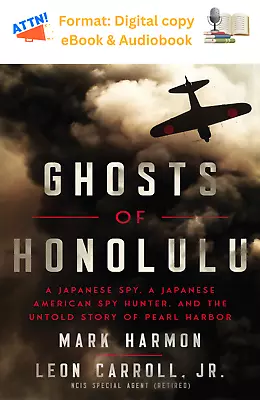 ATTN!

Format: Digital copy
eBook & Audiobook

GHOSTS
OF
HONOLULU

A JAPANESE SPY, A JAPANESE AMERICAN SPY HUNTER, AND THE UNTOLD STORY OF PEARL HARBOR

MARK HARMON

LEON CARROLL, JR.
NCIS SPECIAL AGENT (RETIRED)